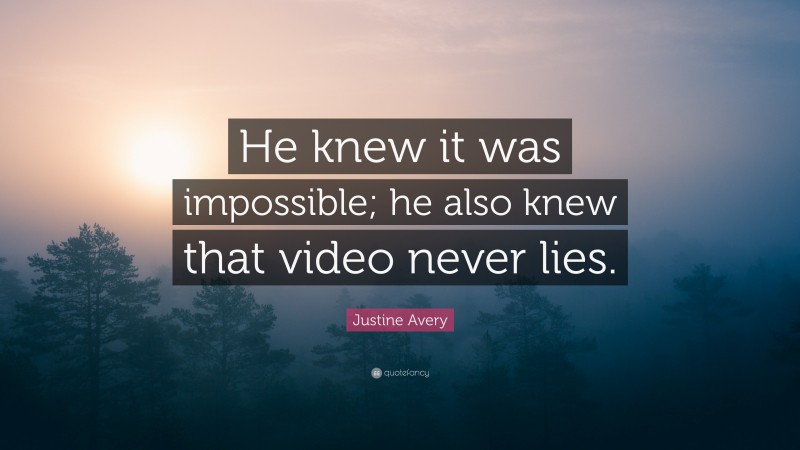 He knew it was impossible; he also knew that video never lies.

Justine Avery

quotefancy